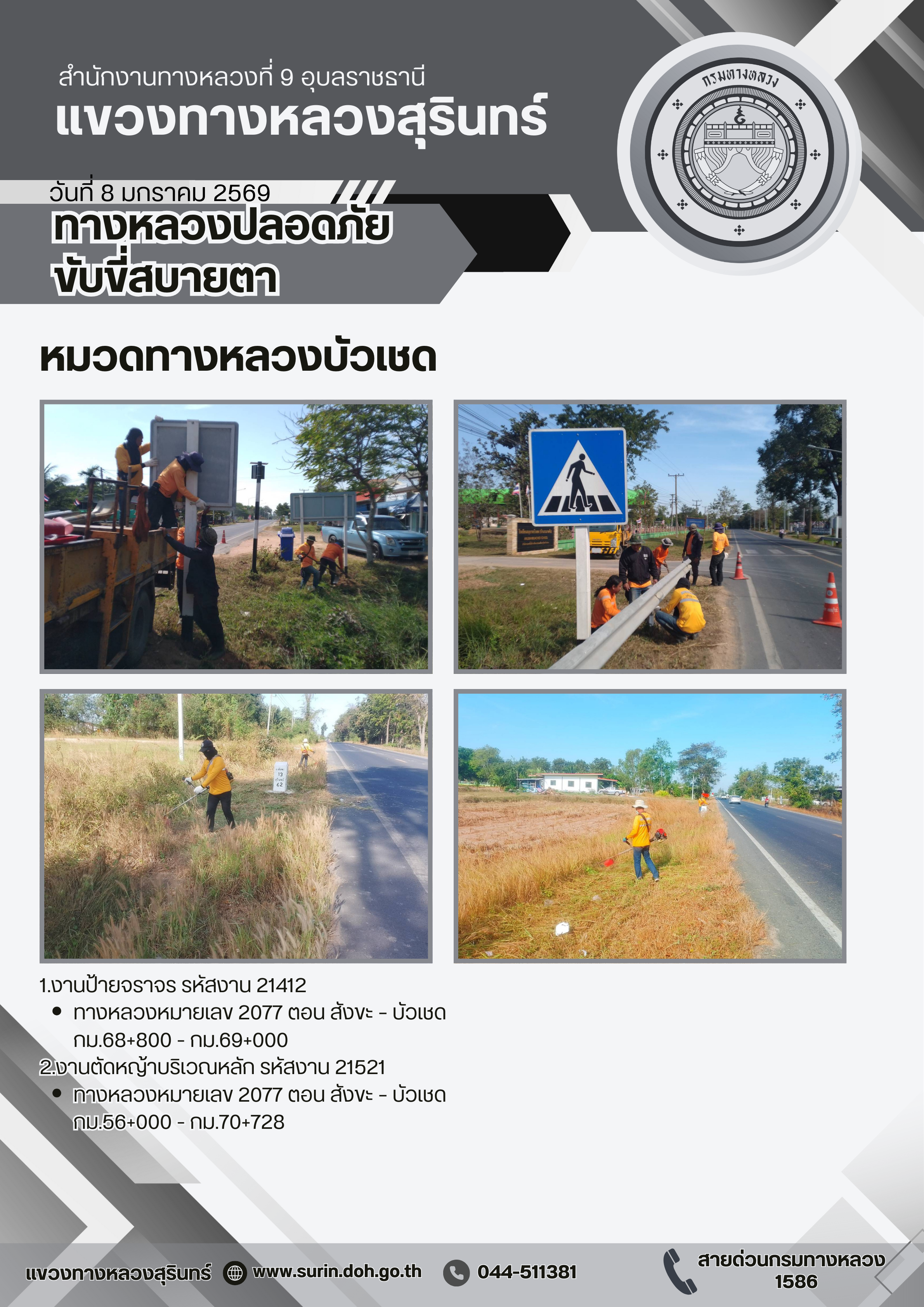 สำนักงานทางหลวงที่ 9 อุบลราชธานี
แขวงทางหลวงสุรินทร์

กรมทางหลวง

วันที่ 8 มกราคม 2569
ทางหลวงปลอดภัย
ขับขี่สบายตา

หมวดทางหลวงบัวเชด

1.งานป้ายจราจร รหัสงาน 21412
• ทางหลวงหมายเลข 2077 ตอน สังขะ - บัวเชด กม.68+800 - กม.69+000
2.งานตัดหญ้าบริเวณหลัก รหัสงาน 21521
• ทางหลวงหมายเลข 2077 ตอน สังขะ - บัวเชด กม.56+000 - กม.70+728

แขวงทางหลวงสุรินทร์ www.surin.doh.go.th 044-511381 สายด่วนกรมทางหลวง 1586